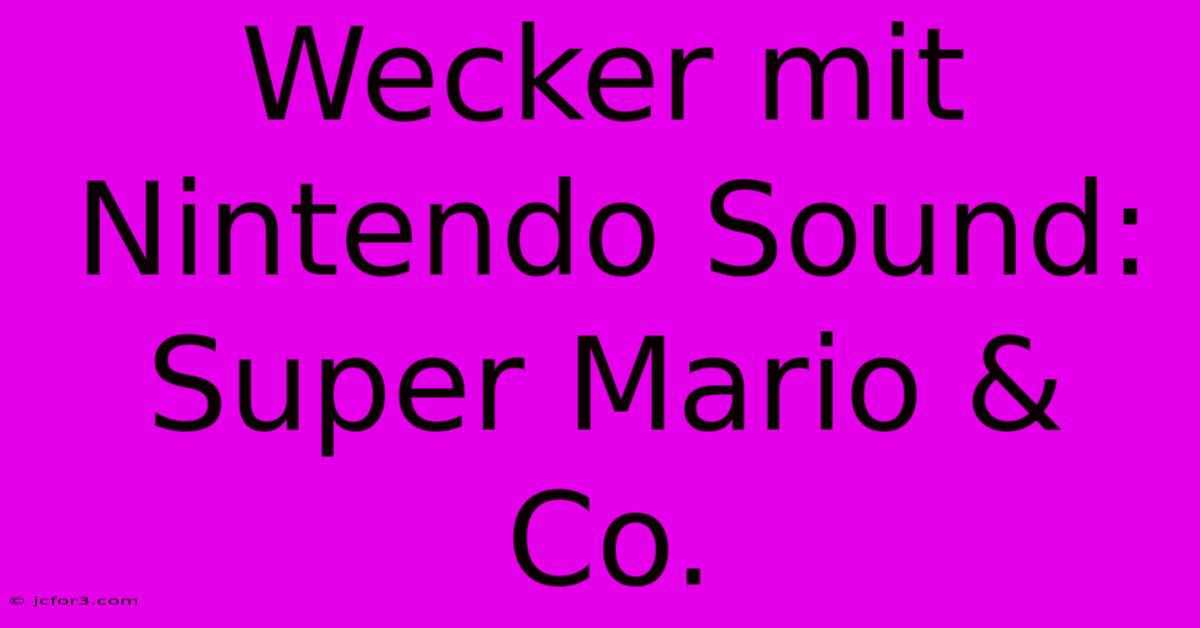 Wecker mit Nintendo Sound: Super Mario & Co.

© jcfor3.com